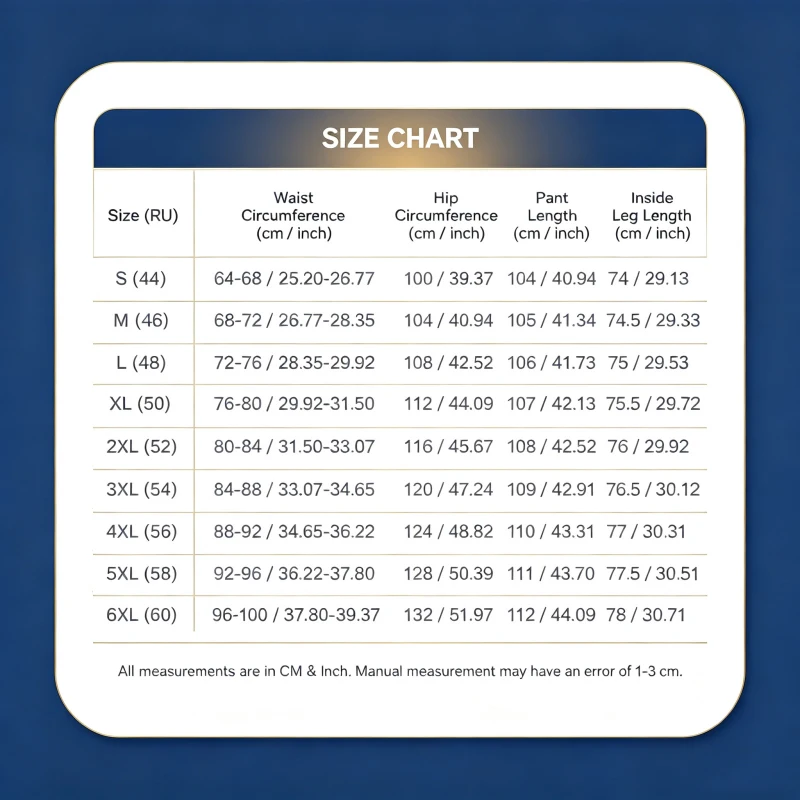 SIZE CHART

| Size (RU) | Waist Circumference (cm / inch) | Hip Circumference (cm / inch) | Pant Length (cm / inch) | Inside Leg Length (cm / inch) |
|---|---|---|---|---|
| S (44) | 64-68 / 25.20-26.77 | 100 / 39.37 | 104 / 40.94 | 74 / 29.13 |
| M (46) | 68-72 / 26.77-28.35 | 104 / 40.94 | 105 / 41.34 | 74.5 / 29.33 |
| L (48) | 72-76 / 28.35-29.92 | 108 / 42.52 | 106 / 41.73 | 75 / 29.53 |
| XL (50) | 76-80 / 29.92-31.50 | 112 / 44.09 | 107 / 42.13 | 75.5 / 29.72 |
| 2XL (52) | 80-84 / 31.50-33.07 | 116 / 45.67 | 108 / 42.52 | 76 / 29.92 |
| 3XL (54) | 84-88 / 33.07-34.65 | 120 / 47.24 | 109 / 42.91 | 76.5 / 30.12 |
| 4XL (56) | 88-92 / 34.65-36.22 | 124 / 48.82 | 110 / 43.31 | 77 / 30.31 |
| 5XL (58) | 92-96 / 36.22-37.80 | 128 / 50.39 | 111 / 43.70 | 77.5 / 30.51 |
| 6XL (60) | 96-100 / 37.80-39.37 | 132 / 51.97 | 112 / 44.09 | 78 / 30.71 |

All measurements are in CM & Inch. Manual measurement may have an error of 1-3 cm.